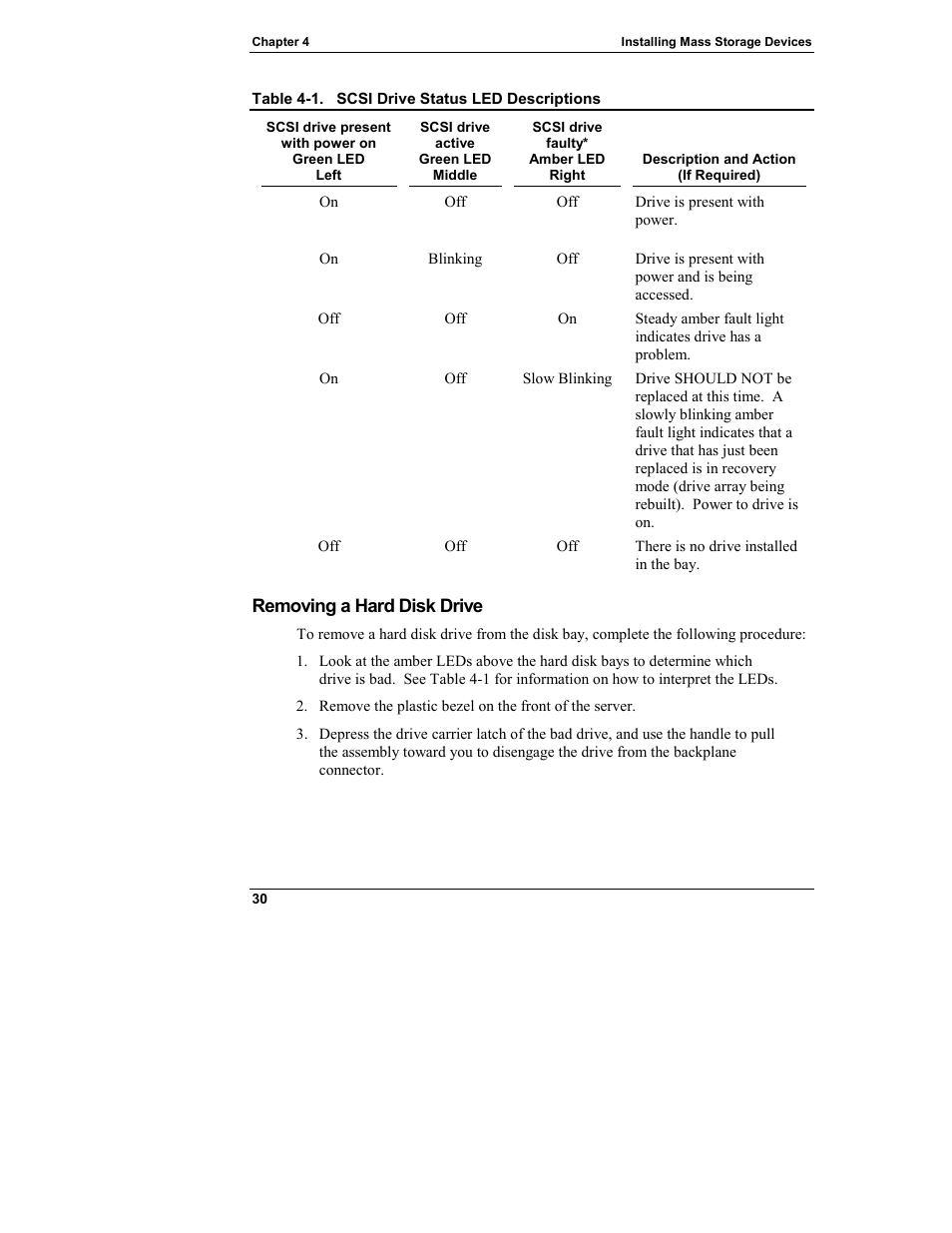 Chapter 4

Installing Mass Storage Devices

Table 4-1. SCSI Drive Status LED Descriptions

| SCSI drive present with power on Green LED Left | SCSI drive active Green LED Middle | SCSI drive faulty* Amber LED Right | Description and Action (If Required) |
|---|---|---|---|
| On | Off | Off | Drive is present with power. |
| On | Blinking | Off | Drive is present with power and is being accessed. |
| Off | Off | On | Steady amber fault light indicates drive has a problem. |
| On | Off | Slow Blinking | Drive SHOULD NOT be replaced at this time. A slowly blinking amber fault light indicates that a drive that has just been replaced is in recovery mode (drive array being rebuilt). Power to drive is on. |
| Off | Off | Off | There is no drive installed in the bay. |

Removing a Hard Disk Drive

To remove a hard disk drive from the disk bay, complete the following procedure:

1. Look at the amber LEDs above the hard disk bays to determine which drive is bad. See Table 4-1 for information on how to interpret the LEDs.

2. Remove the plastic bezel on the front of the server.

3. Depress the drive carrier latch of the bad drive, and use the handle to pull the assembly toward you to disengage the drive from the backplane connector.

30